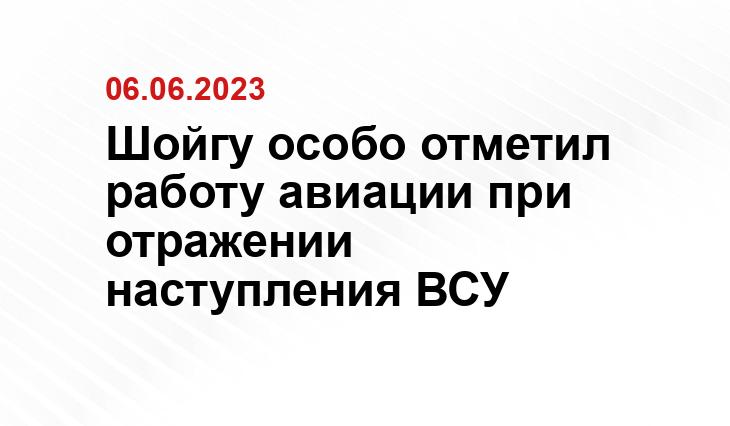 06.06.2023

Шойгу особо отметил работу авиации при отражении наступления ВСУ